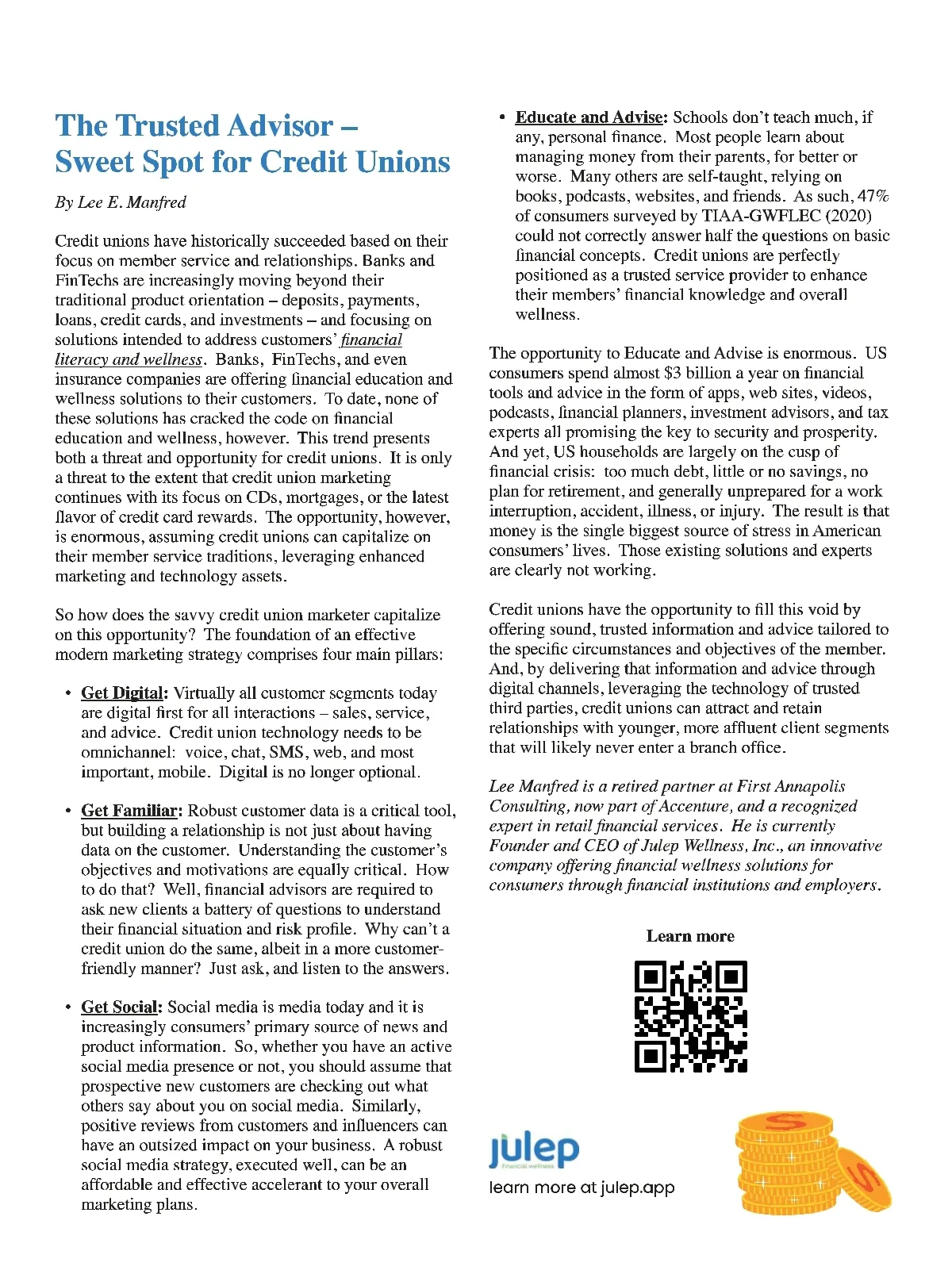 The Trusted Advisor – Sweet Spot for Credit Unions

By Lee E. Manfred

Credit unions have historically succeeded based on their focus on member service and relationships. Banks and FinTechs are increasingly moving beyond their traditional product orientation – deposits, payments, loans, credit cards, and investments – and focusing on solutions intended to address customers' financial literacy and wellness. Banks, FinTechs, and even insurance companies are offering financial education and wellness solutions to their customers. To date, none of these solutions has cracked the code on financial education and wellness, however. This trend presents both a threat and opportunity for credit unions. It is only a threat to the extent that credit union marketing continues with its focus on CDs, mortgages, or the latest flavor of credit card rewards. The opportunity, however, is enormous, assuming credit unions can capitalize on their member service traditions, leveraging enhanced marketing and technology assets.

So how does the savvy credit union marketer capitalize on this opportunity? The foundation of an effective modern marketing strategy comprises four main pillars:

• Get Digital: Virtually all customer segments today are digital first for all interactions – sales, service, and advice. Credit union technology needs to be omnichannel: voice, chat, SMS, web, and most important, mobile. Digital is no longer optional.

• Get Familiar: Robust customer data is a critical tool, but building a relationship is not just about having data on the customer. Understanding the customer's objectives and motivations are equally critical. How to do that? Well, financial advisors are required to ask new clients a battery of questions to understand their financial situation and risk profile. Why can't a credit union do the same, albeit in a more customer-friendly manner? Just ask, and listen to the answers.

• Get Social: Social media is media today and it is increasingly consumers' primary source of news and product information. So, whether you have an active social media presence or not, you should assume that prospective new customers are checking out what others say about you on social media. Similarly, positive reviews from customers and influencers can have an outsized impact on your business. A robust social media strategy, executed well, can be an affordable and effective accelerant to your overall marketing plans.

• Educate and Advise: Schools don't teach much, if any, personal finance. Most people learn about managing money from their parents, for better or worse. Many others are self-taught, relying on books, podcasts, websites, and friends. As such, 47% of consumers surveyed by TIAA-GWFLEC (2020) could not correctly answer half the questions on basic financial concepts. Credit unions are perfectly positioned as a trusted service provider to enhance their members' financial knowledge and overall wellness.

The opportunity to Educate and Advise is enormous. US consumers spend almost $3 billion a year on financial tools and advice in the form of apps, web sites, videos, podcasts, financial planners, investment advisors, and tax experts all promising the key to security and prosperity. And yet, US households are largely on the cusp of financial crisis: too much debt, little or no savings, no plan for retirement, and generally unprepared for a work interruption, accident, illness, or injury. The result is that money is the single biggest source of stress in American consumers' lives. Those existing solutions and experts are clearly not working.

Credit unions have the opportunity to fill this void by offering sound, trusted information and advice tailored to the specific circumstances and objectives of the member. And, by delivering that information and advice through digital channels, leveraging the technology of trusted third parties, credit unions can attract and retain relationships with younger, more affluent client segments that will likely never enter a branch office.

Lee Manfred is a retired partner at First Annapolis Consulting, now part of Accenture, and a recognized expert in retail financial services. He is currently Founder and CEO of Julep Wellness, Inc., an innovative company offering financial wellness solutions for consumers through financial institutions and employers.

Learn more

julep
financial wellness
learn more at julep.app